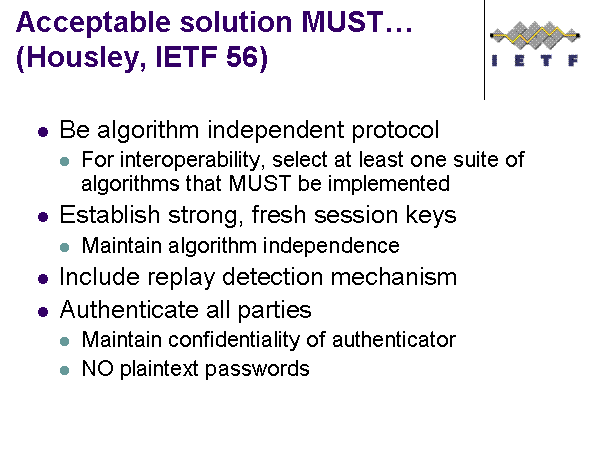 Acceptable solution MUST…
(Housley, IETF 56)

IETF

• Be algorithm independent protocol
• For interoperability, select at least one suite of algorithms that MUST be implemented
• Establish strong, fresh session keys
• Maintain algorithm independence
• Include replay detection mechanism
• Authenticate all parties
• Maintain confidentiality of authenticator
• NO plaintext passwords